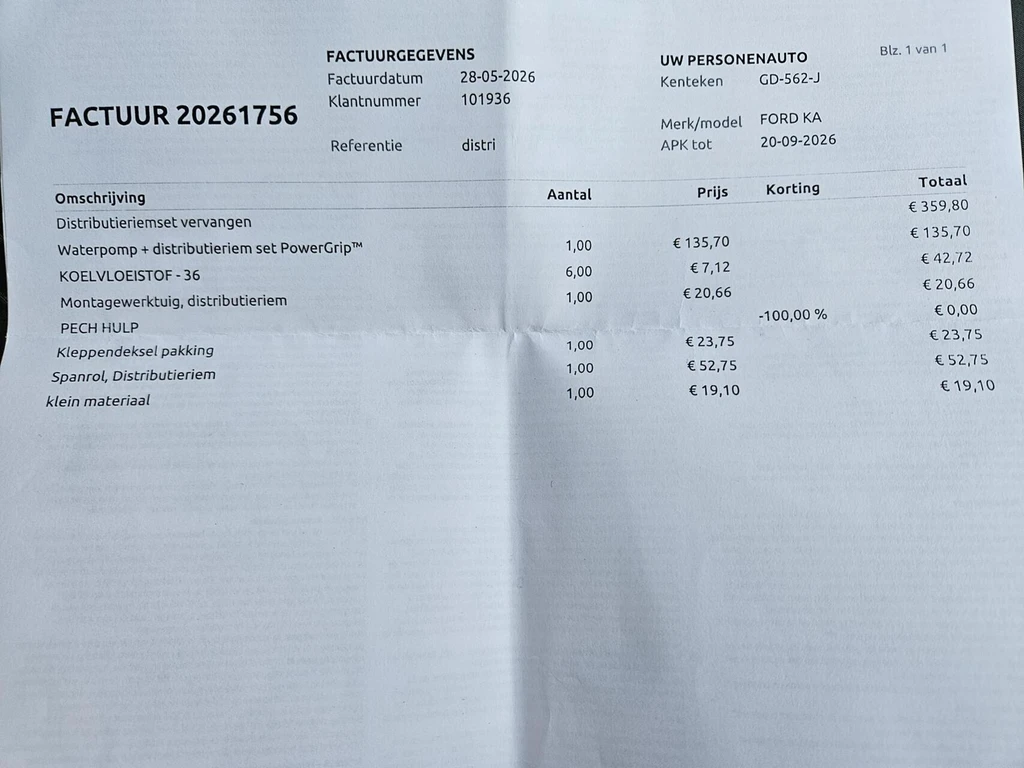 FACTUUR 20261756

FACTUURGEGEVENS
Factuurdatum 28-05-2026
Klantnummer 101936

Referentie distri

UW PERSONENAUTO
Kenteken GD-562-J

Merk/model FORD KA
APK tot 20-09-2026

Blz. 1 van 1

| Omschrijving | Aantal | Prijs | Korting | Totaal |
|---|---|---|---|---|
| Distributieriemset vervangen | | | | € 359,80 |
| Waterpomp + distributieriem set PowerGrip™ | 1,00 | € 135,70 | | € 135,70 |
| KOELVLOEISTOF - 36 | 6,00 | € 7,12 | | € 42,72 |
| Montagewerktuig, distributieriem | 1,00 | € 20,66 | | € 20,66 |
| PECH HULP | | | -100,00 % | € 0,00 |
| Kleppendeksel pakking | 1,00 | € 23,75 | | € 23,75 |
| Spanrol, Distributieriem | 1,00 | € 52,75 | | € 52,75 |
| klein materiaal | 1,00 | € 19,10 | | € 19,10 |